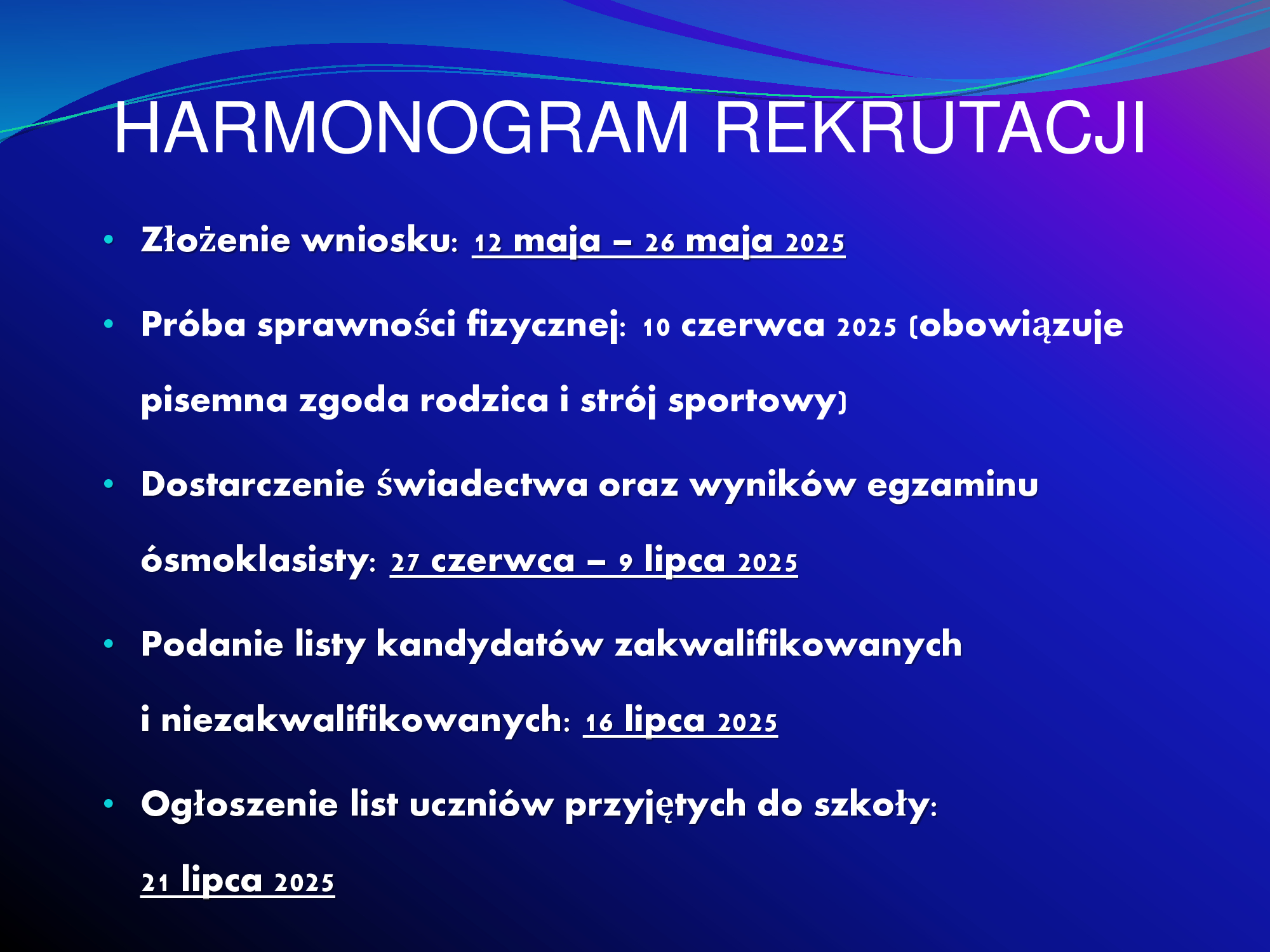 HARMONOGRAM REKRUTACJI

• Złożenie wniosku: 12 maja – 26 maja 2025

• Próba sprawności fizycznej: 10 czerwca 2025 (obowiązuje pisemna zgoda rodzica i strój sportowy)

• Dostarczenie świadectwa oraz wyników egzaminu ósmoklasisty: 27 czerwca – 9 lipca 2025

• Podanie listy kandydatów zakwalifikowanych i niezakwalifikowanych: 16 lipca 2025

• Ogłoszenie list uczniów przyjętych do szkoły: 21 lipca 2025